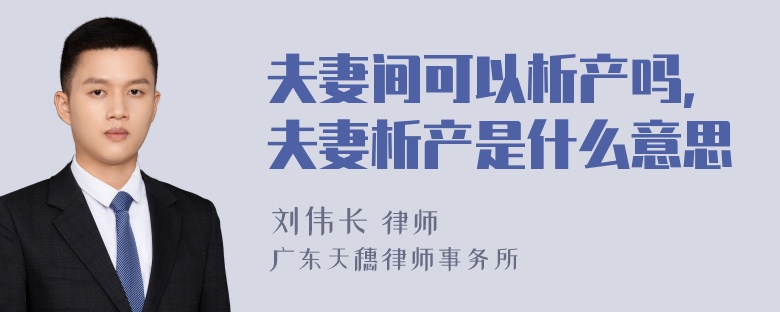 夫妻间可以析产吗，
夫妻析产是什么意思

刘伟长 律师
广东天穗律师事务所